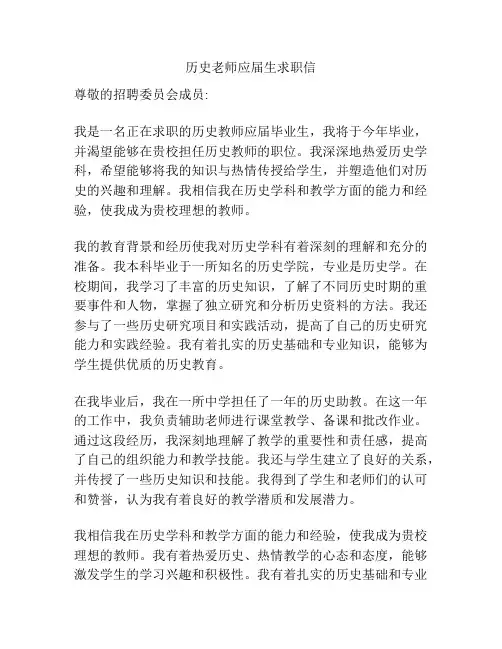 历史老师应届生求职信

尊敬的招聘委员会成员:

我是一名正在求职的历史教师应届毕业生，我将于今年毕业，并渴望能够在贵校担任历史教师的职位。我深深地热爱历史学科，希望能够将我的知识与热情传授给学生，并塑造他们对历史的兴趣和理解。我相信我在历史学科和教学方面的能力和经验，使我成为贵校理想的教师。

我的教育背景和经历使我对历史学科有着深刻的理解和充分的准备。我本科毕业于一所知名的历史学院，专业是历史学。在校期间，我学习了丰富的历史知识，了解了不同历史时期的重要事件和人物，掌握了独立研究和分析历史资料的方法。我还参与了一些历史研究项目和实践活动，提高了自己的历史研究能力和实践经验。我有着扎实的历史基础和专业知识，能够为学生提供优质的历史教育。

在我毕业后，我在一所中学担任了一年的历史助教。在这一年的工作中，我负责辅助老师进行课堂教学、备课和批改作业。通过这段经历，我深刻地理解了教学的重要性和责任感，提高了自己的组织能力和教学技能。我还与学生建立了良好的关系，并传授了一些历史知识和技能。我得到了学生和老师们的认可和赞誉，认为我有着良好的教学潜质和发展潜力。

我相信我在历史学科和教学方面的能力和经验，使我成为贵校理想的教师。我有着热爱历史、热情教学的心态和态度，能够激发学生的学习兴趣和积极性。我有着扎实的历史基础和专业